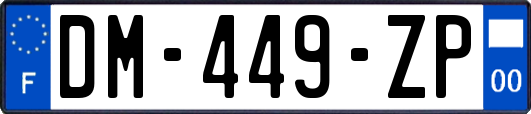 F
DM-449-ZP
00